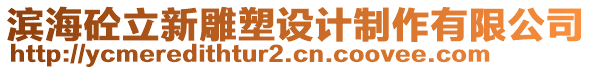 滨海砼立新雕塑设计制作有限公司
http://ycmeredithtur2.cn.coovee.com